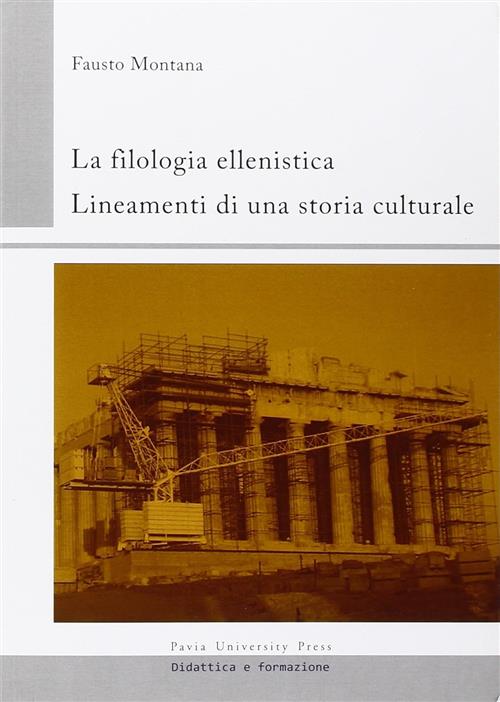 Fausto Montana

La filologia ellenistica
Lineamenti di una storia culturale

Pavia University Press
Didattica e formazione